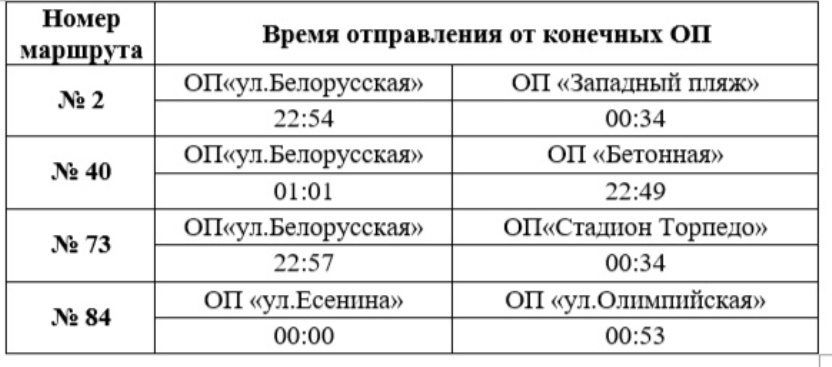 | Номер маршрута | Время отправления от конечных ОП | |
|---|---|---|
| № 2 | ОП«ул.Белорусская» | ОП «Западный пляж» |
| | 22:54 | 00:34 |
| № 40 | ОП«ул.Белорусская» | ОП «Бетонная» |
| | 01:01 | 22:49 |
| № 73 | ОП«ул.Белорусская» | ОП«Стадион Торпедо» |
| | 22:57 | 00:34 |
| № 84 | ОП «ул.Есенина» | ОП «ул.Олимпийская» |
| | 00:00 | 00:53 |